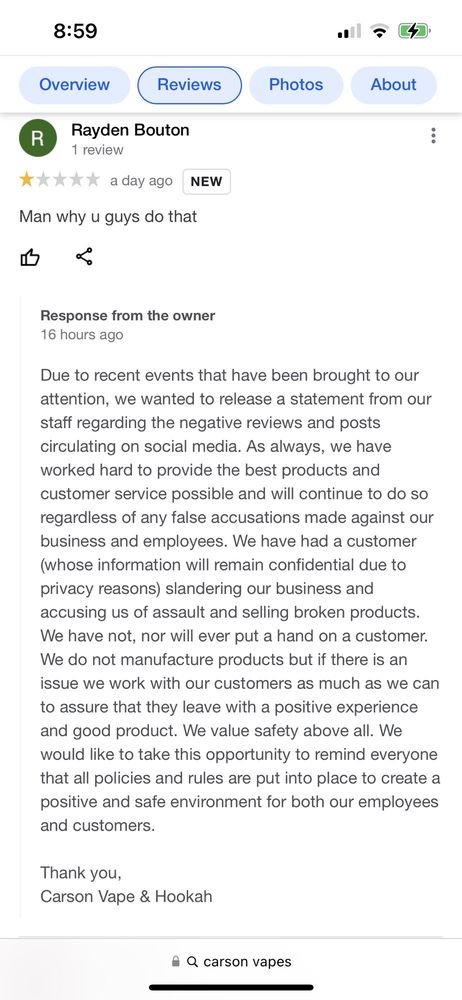 8:59

Overview Reviews Photos About

R
Rayden Bouton
1 review

a day ago NEW

Man why u guys do that

Response from the owner
16 hours ago

Due to recent events that have been brought to our attention, we wanted to release a statement from our staff regarding the negative reviews and posts circulating on social media. As always, we have worked hard to provide the best products and customer service possible and will continue to do so regardless of any false accusations made against our business and employees. We have had a customer (whose information will remain confidential due to privacy reasons) slandering our business and accusing us of assault and selling broken products. We have not, nor will ever put a hand on a customer. We do not manufacture products but if there is an issue we work with our customers as much as we can to assure that they leave with a positive experience and good product. We value safety above all. We would like to take this opportunity to remind everyone that all policies and rules are put into place to create a positive and safe environment for both our employees and customers.

Thank you,
Carson Vape & Hookah

carson vapes